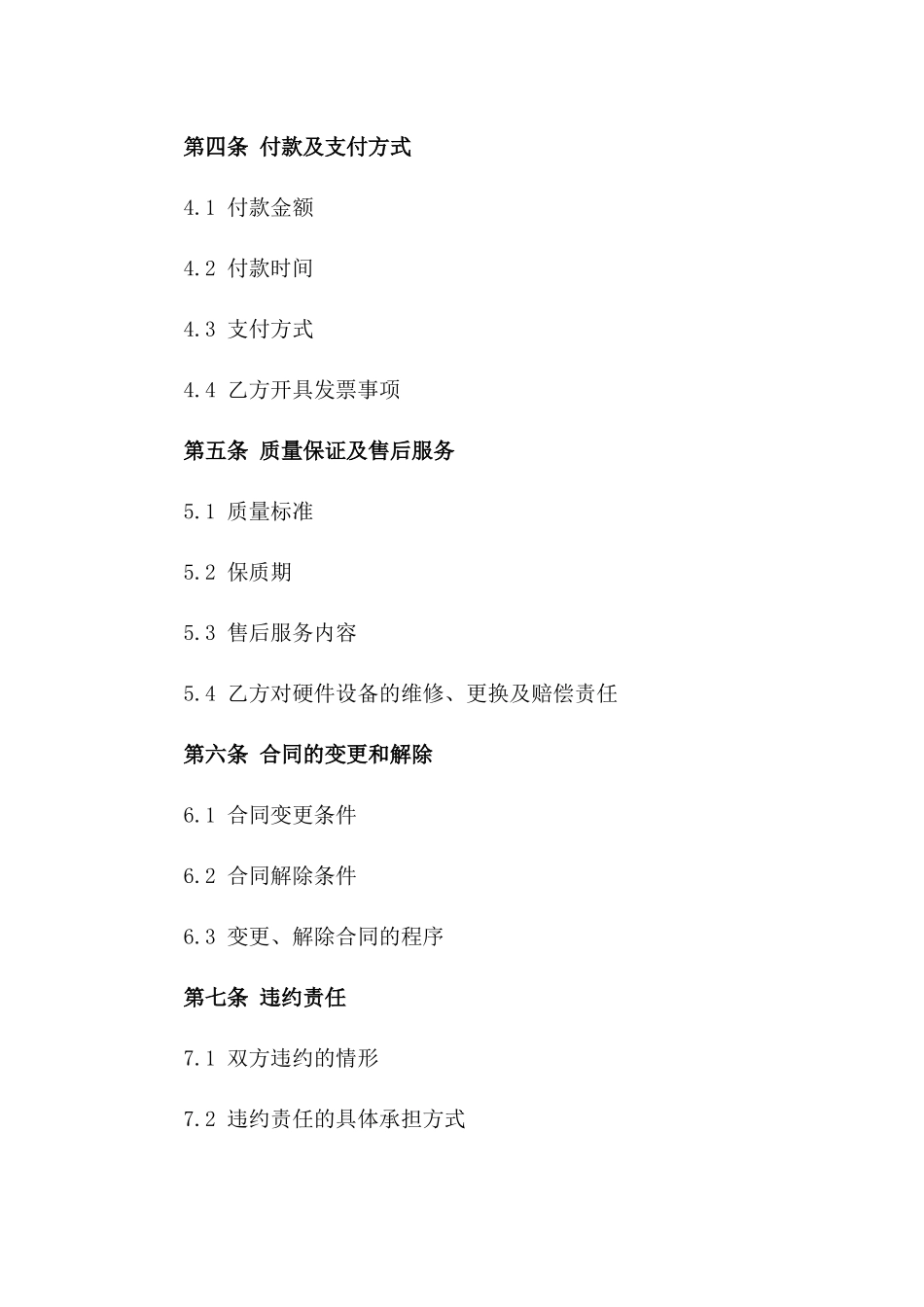 第四条 付款及支付方式

4.1 付款金额

4.2 付款时间

4.3 支付方式

4.4 乙方开具发票事项

第五条 质量保证及售后服务

5.1 质量标准

5.2 保质期

5.3 售后服务内容

5.4 乙方对硬件设备的维修、更换及赔偿责任

第六条 合同的变更和解除

6.1 合同变更条件

6.2 合同解除条件

6.3 变更、解除合同的程序

第七条 违约责任

7.1 双方违约的情形

7.2 违约责任的具体承担方式